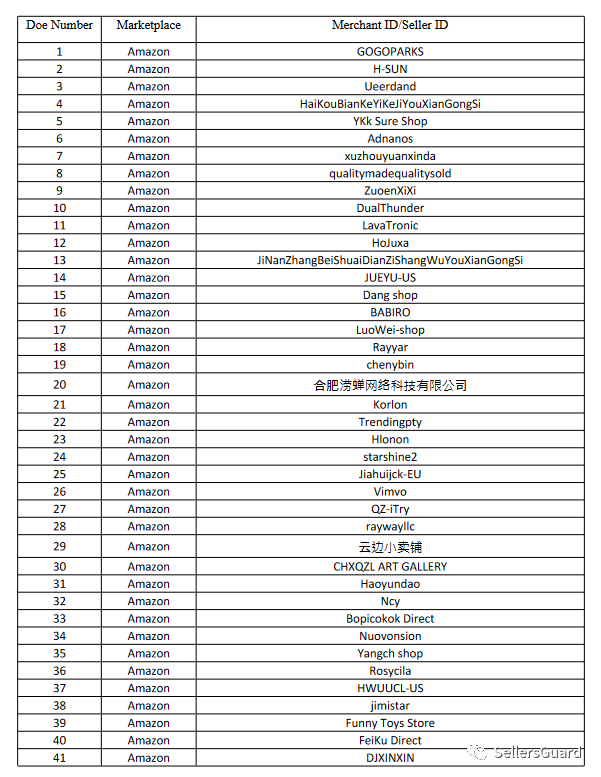 | Doe Number | Marketplace | Merchant ID/Seller ID |
|---|---|---|
| 1 | Amazon | GOGOPARKS |
| 2 | Amazon | H-SUN |
| 3 | Amazon | Ueerdand |
| 4 | Amazon | HaiKouBianKeYiKeJiYouXianGongSi |
| 5 | Amazon | YKk Sure Shop |
| 6 | Amazon | Adnanos |
| 7 | Amazon | xuzhouyuanxinda |
| 8 | Amazon | qualitymadequalitysold |
| 9 | Amazon | ZuoenXiXi |
| 10 | Amazon | DualThunder |
| 11 | Amazon | LavaTronic |
| 12 | Amazon | HoJuxa |
| 13 | Amazon | JiNanZhangBeiShuaiDianZiShangWuYouXianGongSi |
| 14 | Amazon | JUEYU-US |
| 15 | Amazon | Dang shop |
| 16 | Amazon | BABIRO |
| 17 | Amazon | LuoWei-shop |
| 18 | Amazon | Rayyar |
| 19 | Amazon | chenybin |
| 20 | Amazon | 合肥涝蝉网络科技有限公司 |
| 21 | Amazon | Korlon |
| 22 | Amazon | Trendingpty |
| 23 | Amazon | Hlonon |
| 24 | Amazon | starshine2 |
| 25 | Amazon | Jiahuijck-EU |
| 26 | Amazon | Vimvo |
| 27 | Amazon | QZ-iTry |
| 28 | Amazon | raywayllc |
| 29 | Amazon | 云边小卖铺 |
| 30 | Amazon | CHXQZL ART GALLERY |
| 31 | Amazon | Haoyundao |
| 32 | Amazon | Ncy |
| 33 | Amazon | Bopicokok Direct |
| 34 | Amazon | Nuovonsion |
| 35 | Amazon | Yangch shop |
| 36 | Amazon | Rosycila |
| 37 | Amazon | HWUUCL-US |
| 38 | Amazon | jimistar |
| 39 | Amazon | Funny Toys Store |
| 40 | Amazon | FeiKu Direct |
| 41 | Amazon | DJXINXIN |

SellersGuard